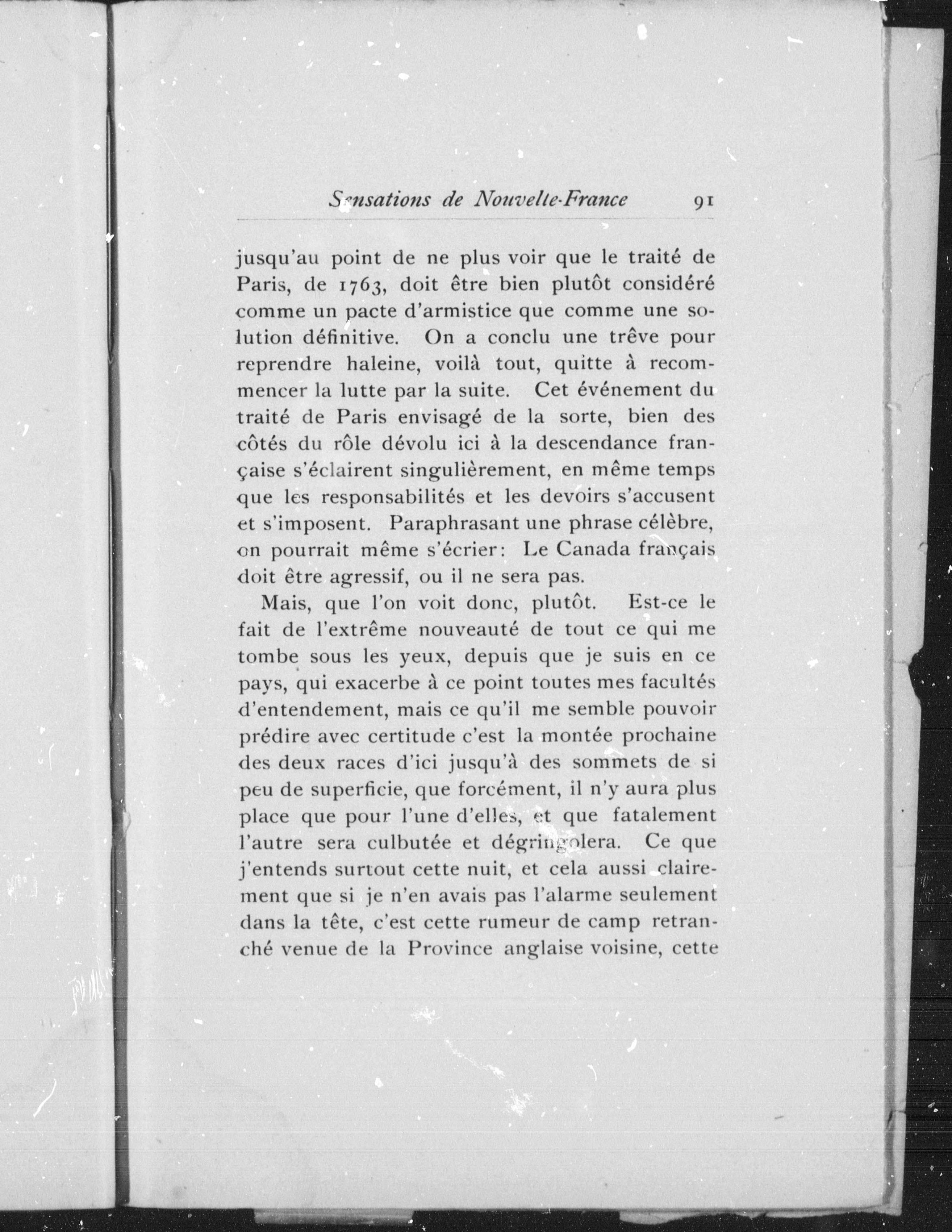 Sensations de Nouvelle-France 91

jusqu'au point de ne plus voir que le traité de Paris, de 1763, doit être bien plutôt considéré comme un pacte d'armistice que comme une solution définitive. On a conclu une trêve pour reprendre haleine, voilà tout, quitte à recommencer la lutte par la suite. Cet événement du traité de Paris envisagé de la sorte, bien des côtés du rôle dévolu ici à la descendance française s'éclairent singulièrement, en même temps que les responsabilités et les devoirs s'accusent et s'imposent. Paraphrasant une phrase célèbre, on pourrait même s'écrier: Le Canada français doit être agressif, ou il ne sera pas.

Mais, que l'on voit donc, plutôt. Est-ce le fait de l'extrême nouveauté de tout ce qui me tombe sous les yeux, depuis que je suis en ce pays, qui exacerbe à ce point toutes mes facultés d'entendement, mais ce qu'il me semble pouvoir prédire avec certitude c'est la montée prochaine des deux races d'ici jusqu'à des sommets de si peu de superficie, que forcément, il n'y aura plus place que pour l'une d'elles, et que fatalement l'autre sera culbutée et dégringolera. Ce que j'entends surtout cette nuit, et cela aussi clairement que si je n'en avais pas l'alarme seulement dans la tête, c'est cette rumeur de camp retranché venue de la Province anglaise voisine, cette